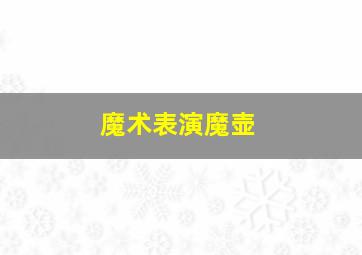 魔术表演魔壶